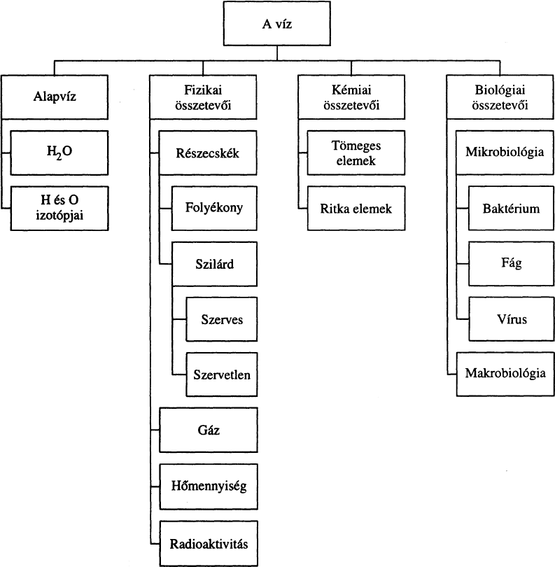 A víz

Alapvíz

$H_2O$

H és O izotópjai

Fizikai összetevői

Részecskék

Folyékony

Szilárd

Szerves

Szervetlen

Gáz

Hőmennyiség

Radioaktivitás

Kémiai összetevői

Tömeges elemek

Ritka elemek

Biológiai összetevői

Mikrobiológia

Baktérium

Fág

Vírus

Makrobiológia